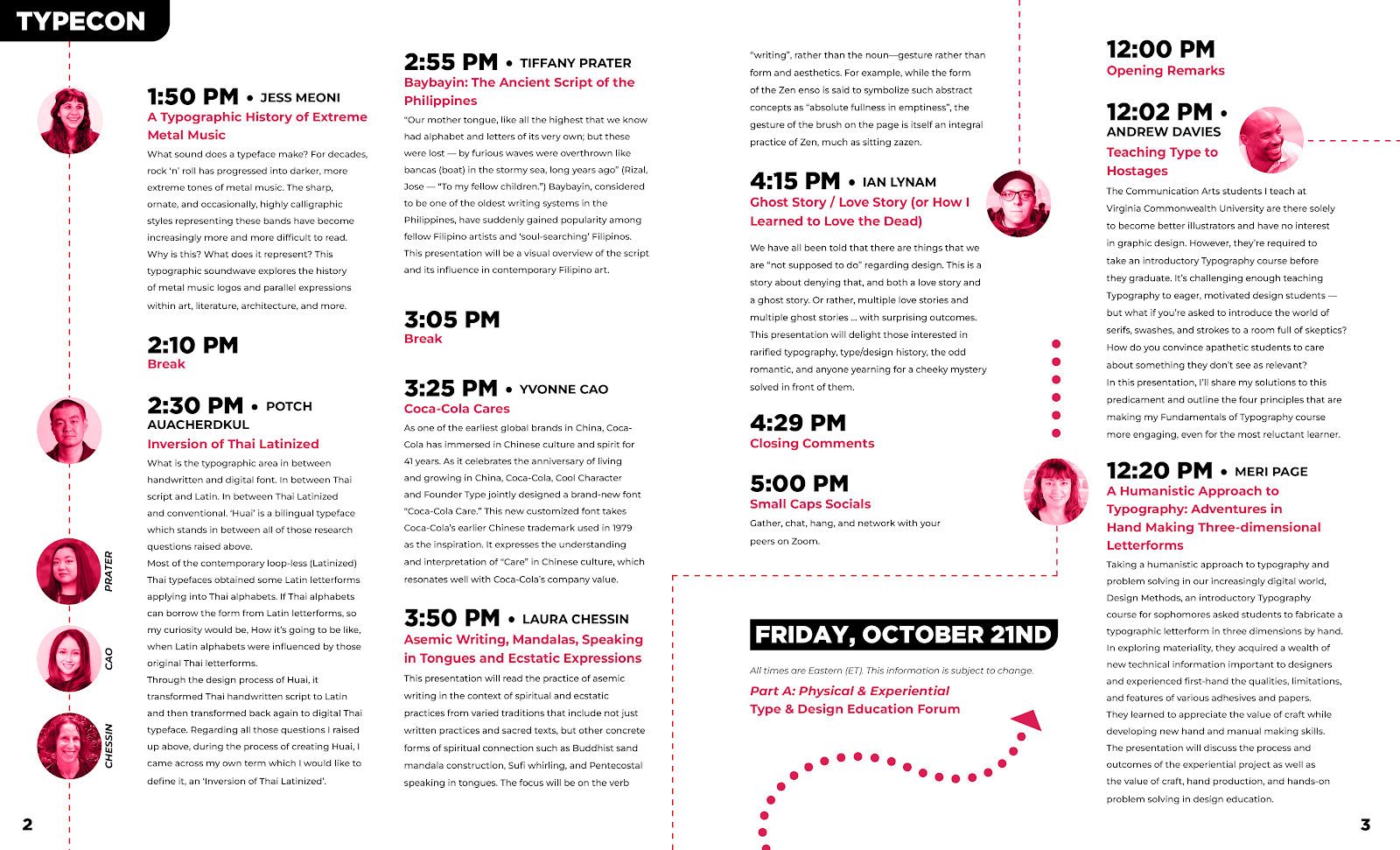 TYPECON

1:50 PM • JESS MEONI
A Typographic History of Extreme Metal Music
What sound does a typeface make? For decades, rock 'n' roll has progressed into darker, more extreme tones of metal music. The sharp, ornate, and occasionally, highly calligraphic styles representing these bands have become increasingly more and more difficult to read. Why is this? What does it represent? This typographic soundwave explores the history of metal music logos and parallel expressions within art, literature, architecture, and more.

2:10 PM
Break

2:30 PM • POTCH AUACHERDKUL
Inversion of Thai Latinized
What is the typographic area in between handwritten and digital font. In between Thai script and Latin. In between Thai Latinized and conventional. 'Huai' is a bilingual typeface which stands in between all of those research questions raised above.
Most of the contemporary loop-less (Latinized) Thai typefaces obtained some Latin letterforms applying into Thai alphabets. If Thai alphabets can borrow the form from Latin letterforms, so my curiosity would be, How it's going to be like, when Latin alphabets were influenced by those original Thai letterforms.
Through the design process of Huai, it transformed Thai handwritten script to Latin and then transformed back again to digital Thai typeface. Regarding all those questions I raised up above, during the process of creating Huai, I came across my own term which I would like to define it, an 'Inversion of Thai Latinized'.

PRATER
CAO
CHESSIN

2

2:55 PM • TIFFANY PRATER
Baybayin: The Ancient Script of the Philippines
"Our mother tongue, like all the highest that we know had alphabet and letters of its very own; but these were lost — by furious waves were overthrown like bancas (boat) in the stormy sea, long years ago" (Rizal, Jose — "To my fellow children.") Baybayin, considered to be one of the oldest writing systems in the Philippines, have suddenly gained popularity among fellow Filipino artists and 'soul-searching' Filipinos. This presentation will be a visual overview of the script and its influence in contemporary Filipino art.

3:05 PM
Break

3:25 PM • YVONNE CAO
Coca-Cola Cares
As one of the earliest global brands in China, Coca-Cola has immersed in Chinese culture and spirit for 41 years. As it celebrates the anniversary of living and growing in China, Coca-Cola, Cool Character and Founder Type jointly designed a brand-new font "Coca-Cola Care." This new customized font takes Coca-Cola's earlier Chinese trademark used in 1979 as the inspiration. It expresses the understanding and interpretation of "Care" in Chinese culture, which resonates well with Coca-Cola's company value.

3:50 PM • LAURA CHESSIN
Asemic Writing, Mandalas, Speaking in Tongues and Ecstatic Expressions
This presentation will read the practice of asemic writing in the context of spiritual and ecstatic practices from varied traditions that include not just written practices and sacred texts, but other concrete forms of spiritual connection such as Buddhist sand mandala construction, Sufi whirling, and Pentecostal speaking in tongues. The focus will be on the verb

"writing", rather than the noun—gesture rather than form and aesthetics. For example, while the form of the Zen enso is said to symbolize such abstract concepts as "absolute fullness in emptiness", the gesture of the brush on the page is itself an integral practice of Zen, much as sitting zazen.

4:15 PM • IAN LYNAM
Ghost Story / Love Story (or How I Learned to Love the Dead)
We have all been told that there are things that we are "not supposed to do" regarding design. This is a story about denying that, and both a love story and a ghost story. Or rather, multiple love stories and multiple ghost stories ... with surprising outcomes. This presentation will delight those interested in rarified typography, type/design history, the odd romantic, and anyone yearning for a cheeky mystery solved in front of them.

4:29 PM
Closing Comments

5:00 PM
Small Caps Socials
Gather, chat, hang, and network with your peers on Zoom.

FRIDAY, OCTOBER 21ND
All times are Eastern (ET). This information is subject to change.
Part A: Physical & Experiential
Type & Design Education Forum

12:00 PM
Opening Remarks

12:02 PM • ANDREW DAVIES
Teaching Type to Hostages
The Communication Arts students I teach at Virginia Commonwealth University are there solely to become better illustrators and have no interest in graphic design. However, they're required to take an introductory Typography course before they graduate. It's challenging enough teaching Typography to eager, motivated design students — but what if you're asked to introduce the world of serifs, swashes, and strokes to a room full of skeptics? How do you convince apathetic students to care about something they don't see as relevant? In this presentation, I'll share my solutions to this predicament and outline the four principles that are making my Fundamentals of Typography course more engaging, even for the most reluctant learner.

12:20 PM • MERI PAGE
A Humanistic Approach to Typography: Adventures in Hand Making Three-dimensional Letterforms
Taking a humanistic approach to typography and problem solving in our increasingly digital world, Design Methods, an introductory Typography course for sophomores asked students to fabricate a typographic letterform in three dimensions by hand. In exploring materiality, they acquired a wealth of new technical information important to designers and experienced first-hand the qualities, limitations, and features of various adhesives and papers. They learned to appreciate the value of craft while developing new hand and manual making skills. The presentation will discuss the process and outcomes of the experiential project as well as the value of craft, hand production, and hands-on problem solving in design education.

3